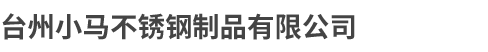 台州小马不锈钢制品有限公司